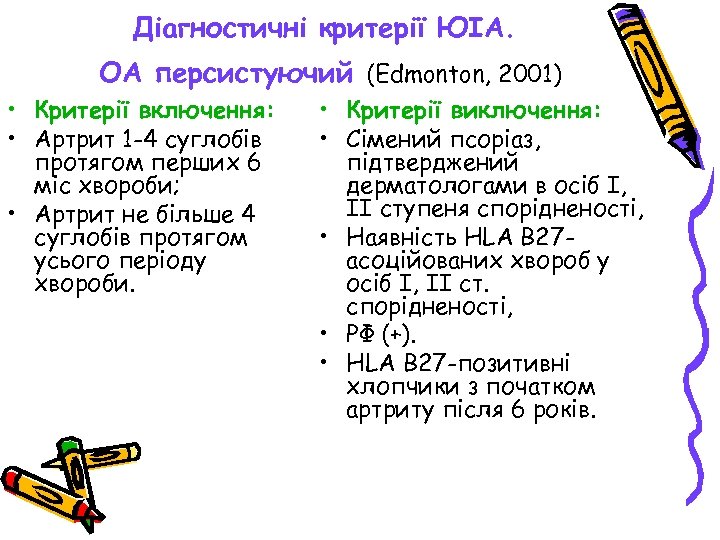 Діагностичні критерії ЮІА.

ОА персистуючий (Edmonton, 2001)

• Критерії включення:
• Артрит 1-4 суглобів протягом перших 6 міс хвороби;
• Артрит не більше 4 суглобів протягом усього періоду хвороби.

• Критерії виключення:
• Сімений псоріаз, підтверджений дерматологами в осіб I, II ступеня спорідненості,
• Наявність HLA B27-асоційованих хвороб у осіб I, II ст. спорідненості,
• РФ (+).
• HLA B27-позитивні хлопчики з початком артриту після 6 років.